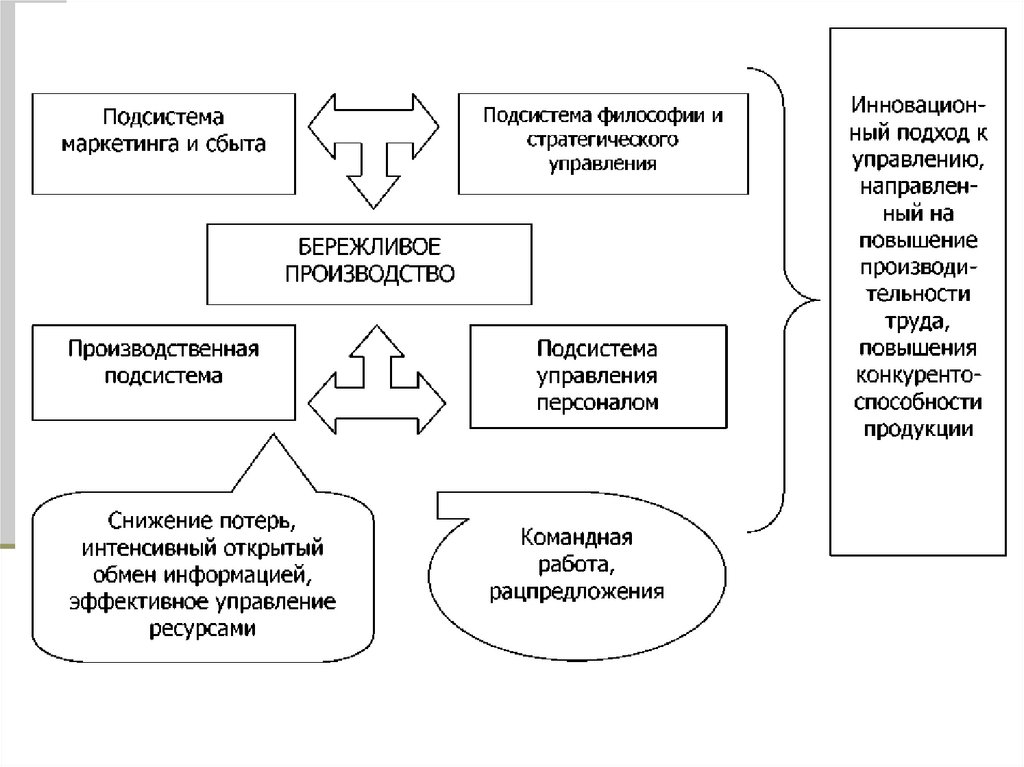 Подсистема маркетинга и сбыта

Подсистема философии и стратегического управления

БЕРЕЖЛИВОЕ ПРОИЗВОДСТВО

Производственная подсистема

Подсистема управления персоналом

Снижение потерь, интенсивный открытый обмен информацией, эффективное управление ресурсами

Командная работа, рацпредложения

Инновационный подход к управлению, направленный на повышение производительности труда, повышения конкурентоспособности продукции